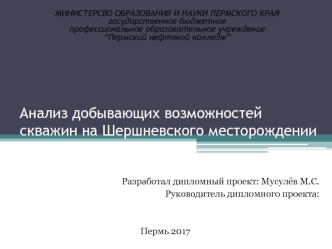 МИНИСТЕРСВО ОБРАЗОВАНИЯ И НАУКИ ПЕРМСКОГО КРАЯ
государственное бюджетное
профессиональное образовательное учреждение
"Пермский нефтяной колледж"

Анализ добывающих возможностей скважин на Шершневского месторождении

Разработал дипломный проект: Мусулёв М.С.
Руководитель дипломного проекта:

Пермь 2017